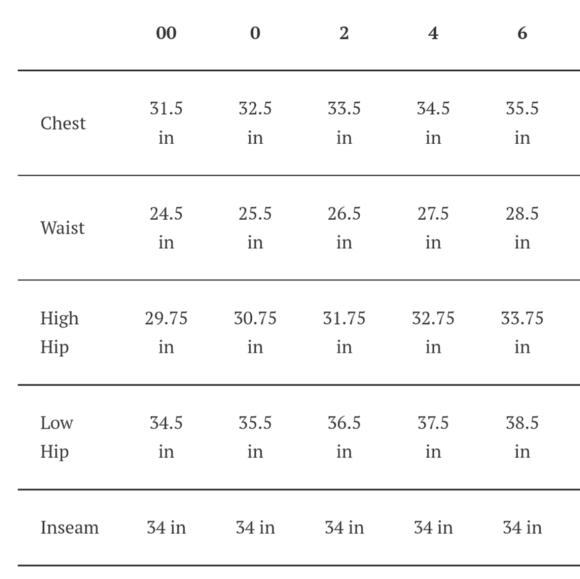 |  | 00 | 0 | 2 | 4 | 6 |
|---|---|---|---|---|---|
| Chest | 31.5 in | 32.5 in | 33.5 in | 34.5 in | 35.5 in |
| Waist | 24.5 in | 25.5 in | 26.5 in | 27.5 in | 28.5 in |
| High Hip | 29.75 in | 30.75 in | 31.75 in | 32.75 in | 33.75 in |
| Low Hip | 34.5 in | 35.5 in | 36.5 in | 37.5 in | 38.5 in |
| Inseam | 34 in | 34 in | 34 in | 34 in | 34 in |